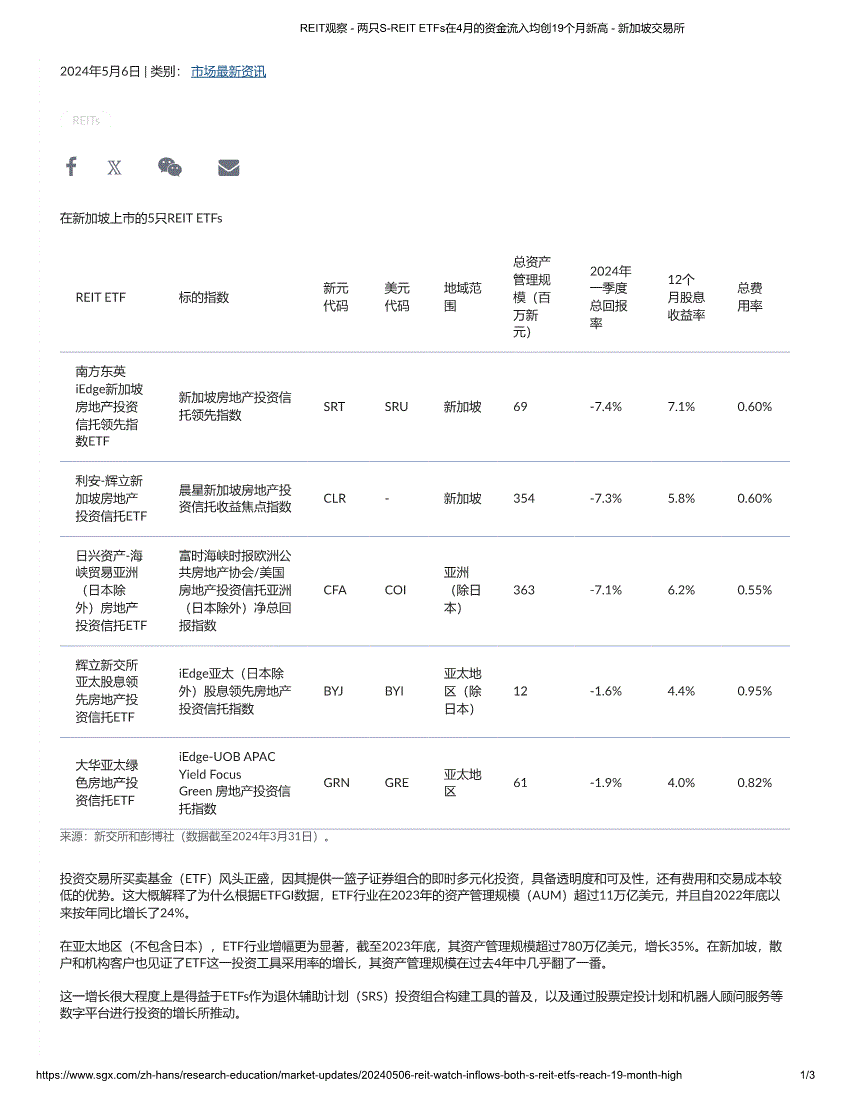 REIT观察 - 两只S-REIT ETFs在4月的资金流入均创19个月新高 - 新加坡交易所

2024年5月6日 | 类别： 市场最新资讯

REITs

在新加坡上市的5只REIT ETFs

| REIT ETF | 标的指数 | 新元代码 | 美元代码 | 地域范围 | 总资产管理规模（百万新元） | 2024年一季度总回报率 | 12个月股息收益率 | 总费用率 |
|---|---|---|---|---|---|---|---|---|
| 南方东英iEdge新加坡房地产投资信托领先指数ETF | 新加坡房地产投资信托领先指数 | SRT | SRU | 新加坡 | 69 | -7.4% | 7.1% | 0.60% |
| 利安-辉立新加坡房地产投资信托ETF | 晨星新加坡房地产投资信托收益焦点指数 | CLR | - | 新加坡 | 354 | -7.3% | 5.8% | 0.60% |
| 日兴资产-海峡贸易亚洲（日本除外）房地产投资信托ETF | 富时海峡时报欧洲公共房地产协会/美国房地产投资信托亚洲（日本除外）净总回报指数 | CFA | COI | 亚洲（除日本） | 363 | -7.1% | 6.2% | 0.55% |
| 辉立新交所亚太股息领先房地产投资信托ETF | iEdge亚太（日本除外）股息领先房地产投资信托指数 | BYJ | BYI | 亚太地区（除日本） | 12 | -1.6% | 4.4% | 0.95% |
| 大华亚太绿色房地产投资信托ETF | iEdge-UOB APAC Yield Focus Green 房地产投资信托指数 | GRN | GRE | 亚太地区 | 61 | -1.9% | 4.0% | 0.82% |

来源：新交所和彭博社（数据截至2024年3月31日）。

投资交易所买卖基金（ETF）风头正盛，因其提供一篮子证券组合的即时多元化投资，具备透明度和可及性，还有费用和交易成本较低的优势。这大概解释了为什么根据ETFGI数据，ETF行业在2023年的资产管理规模（AUM）超过11万亿美元，并且自2022年底以来按年同比增长了24%。

在亚太地区（不包含日本），ETF行业增幅更为显著，截至2023年底，其资产管理规模超过780万亿美元，增长35%。在新加坡，散户和机构客户也见证了ETF这一投资工具采用率的增长，其资产管理规模在过去4年中几乎翻了一番。

这一增长很大程度上是得益于ETFs作为退休辅助计划（SRS）投资组合构建工具的普及，以及通过股票定投计划和机器人顾问服务等数字平台进行投资的增长所推动。

https://www.sgx.com/zh-hans/research-education/market-updates/20240506-reit-watch-inflows-both-s-reit-etfs-reach-19-month-high 1/3